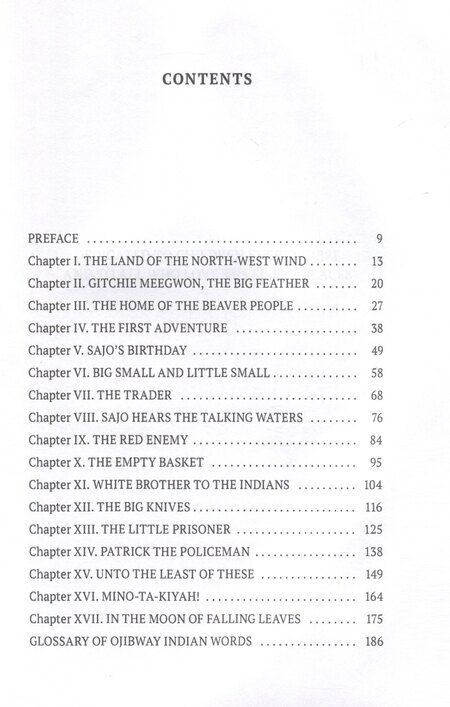 CONTENTS

PREFACE 9
Chapter I. THE LAND OF THE NORTH-WEST WIND 13
Chapter II. GITCHIE MEEGWON, THE BIG FEATHER 20
Chapter III. THE HOME OF THE BEAVER PEOPLE 27
Chapter IV. THE FIRST ADVENTURE 38
Chapter V. SAJO'S BIRTHDAY 49
Chapter VI. BIG SMALL AND LITTLE SMALL 58
Chapter VII. THE TRADER 68
Chapter VIII. SAJO HEARS THE TALKING WATERS 76
Chapter IX. THE RED ENEMY 84
Chapter X. THE EMPTY BASKET 95
Chapter XI. WHITE BROTHER TO THE INDIANS 104
Chapter XII. THE BIG KNIVES 116
Chapter XIII. THE LITTLE PRISONER 125
Chapter XIV. PATRICK THE POLICEMAN 138
Chapter XV. UNTO THE LEAST OF THESE 149
Chapter XVI. MINO-TA-KIYAH! 164
Chapter XVII. IN THE MOON OF FALLING LEAVES 175
GLOSSARY OF OJIBWAY INDIAN WORDS 186